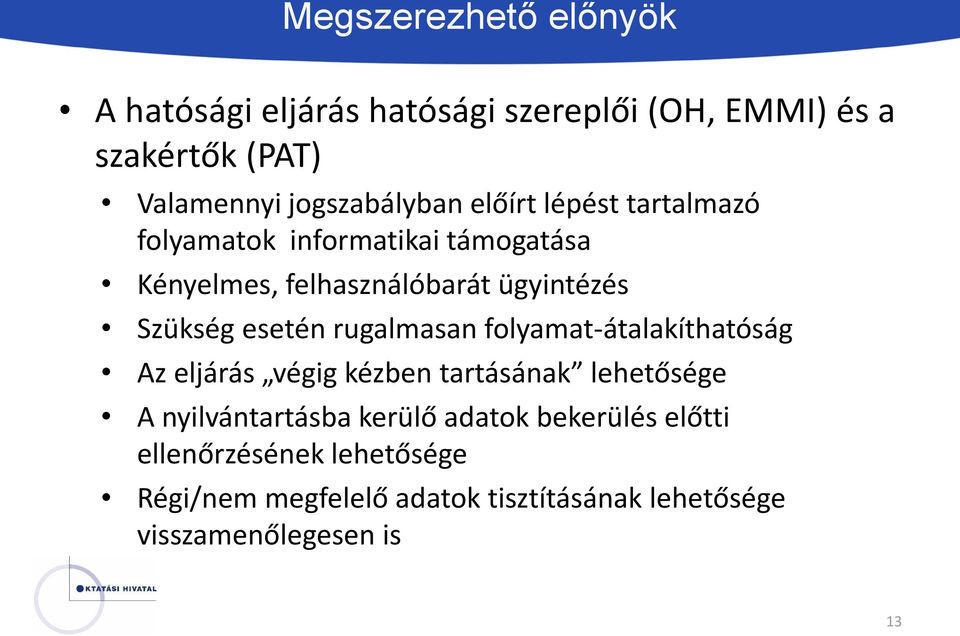 Megszerezhető előnyök

• A hatósági eljárás hatósági szereplői (OH, EMMI) és a szakértők (PAT)
  • Valamennyi jogszabályban előírt lépést tartalmazó folyamatok  informatikai támogatása
  • Kényelmes, felhasználóbarát ügyintézés
  • Szükség esetén rugalmasan folyamat-átalakíthatóság
  • Az eljárás „végig kézben tartásának” lehetősége
  • A nyilvántartásba kerülő adatok bekerülés előtti ellenőrzésének lehetősége
  • Régi/nem megfelelő adatok tisztításának lehetősége visszamenőlegesen is

OKTATÁSI HIVATAL

13